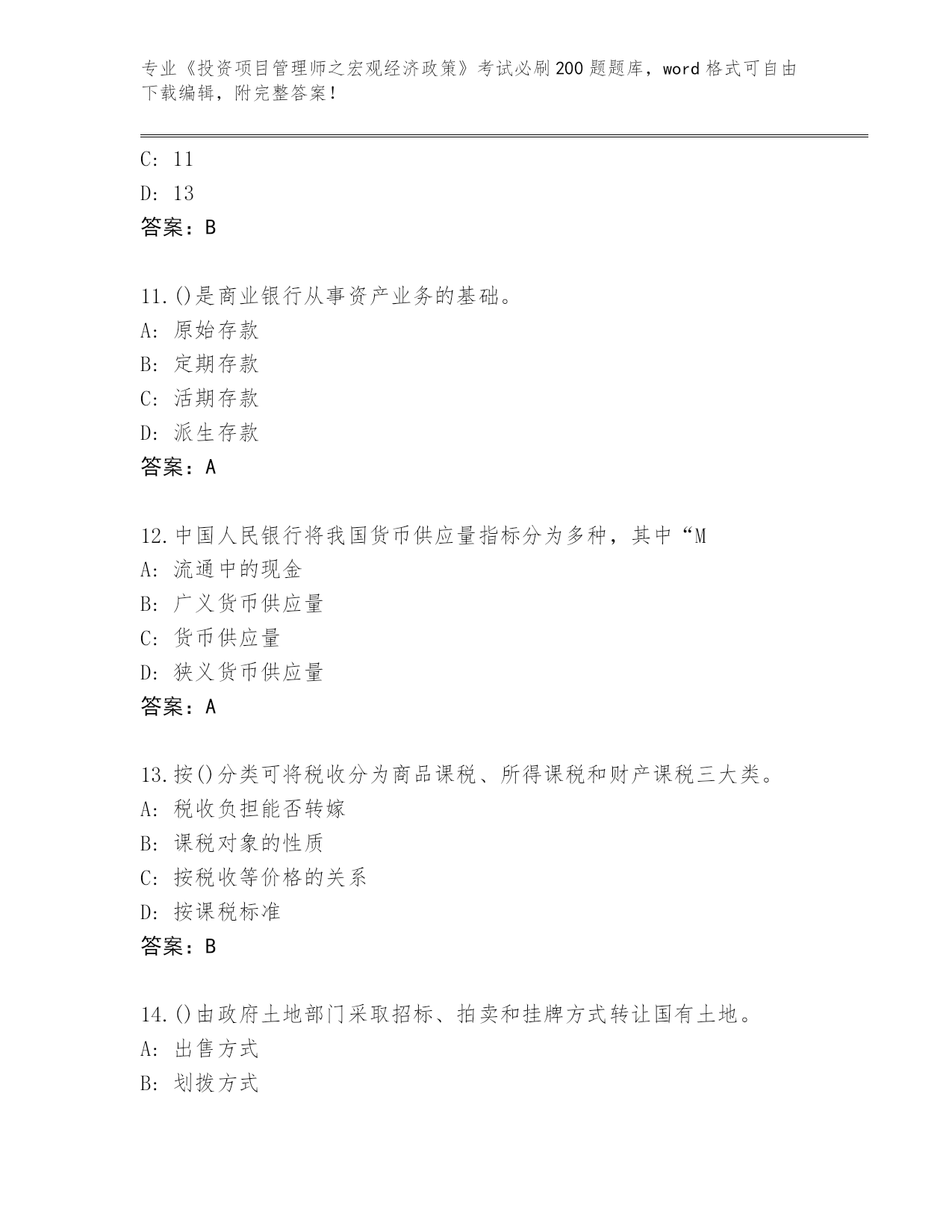 专业《投资项目管理师之宏观经济政策》考试必刷200题题库，word格式可自由下载编辑，附完整答案！

C: 11
D: 13
答案：B

11.()是商业银行从事资产业务的基础。
A: 原始存款
B: 定期存款
C: 活期存款
D: 派生存款
答案：A

12.中国人民银行将我国货币供应量指标分为多种，其中“M
A: 流通中的现金
B: 广义货币供应量
C: 货币供应量
D: 狭义货币供应量
答案：A

13.按()分类可将税收分为商品课税、所得课税和财产课税三大类。
A: 税收负担能否转嫁
B: 课税对象的性质
C: 按税收等价格的关系
D: 按课税标准
答案：B

14.()由政府土地部门采取招标、拍卖和挂牌方式转让国有土地。
A: 出售方式
B: 划拨方式